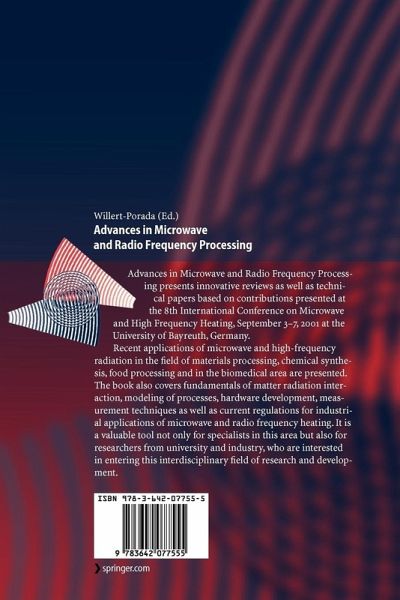 Willert-Porada (Ed.)
Advances in Microwave and Radio Frequency Processing

Advances in Microwave and Radio Frequency Processing presents innovative reviews as well as technical papers based on contributions presented at the 8th International Conference on Microwave and High Frequency Heating, September 3–7, 2001 at the University of Bayreuth, Germany.

Recent applications of microwave and high-frequency radiation in the field of materials processing, chemical synthesis, food processing and in the biomedical area are presented. The book also covers fundamentals of matter radiation interaction, modeling of processes, hardware development, measurement techniques as well as current regulations for industrial applications of microwave and radio frequency heating. It is a valuable tool not only for specialists in this area but also for researchers from university and industry, who are interested in entering this interdisciplinary field of research and development.

ISBN 978-3-642-07755-5

9 783642 077555

springer.com